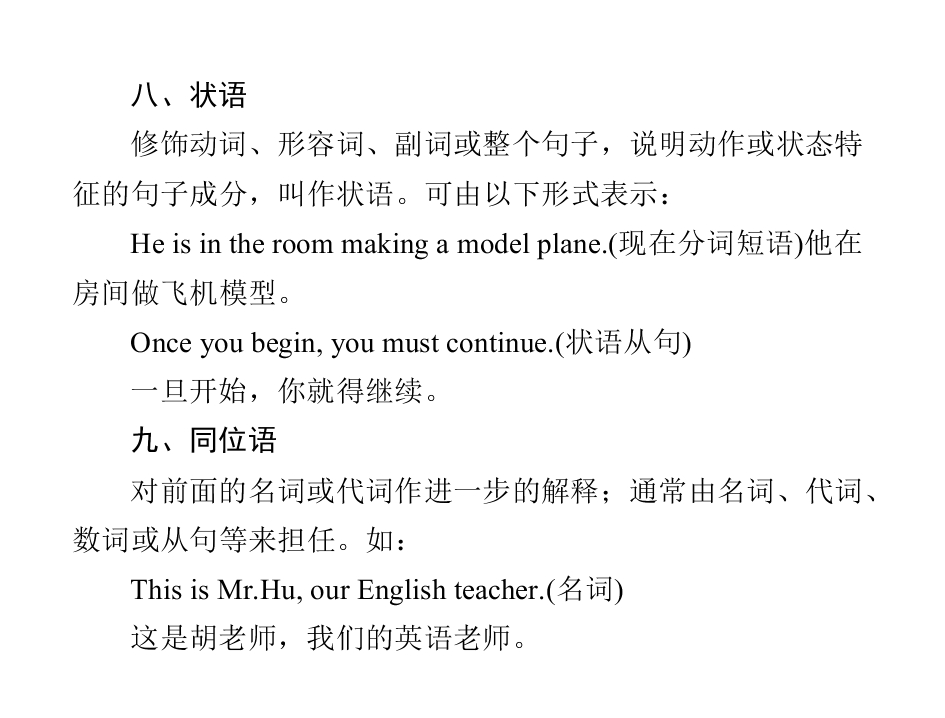 八、状语

修饰动词、形容词、副词或整个句子，说明动作或状态特征的句子成分，叫作状语。可由以下形式表示：

He is in the room making a model plane.(现在分词短语)他在房间做飞机模型。

Once you begin, you must continue.(状语从句)

一旦开始，你就得继续。

九、同位语

对前面的名词或代词作进一步的解释；通常由名词、代词、数词或从句等来担任。如：

This is Mr.Hu, our English teacher.(名词)

这是胡老师，我们的英语老师。